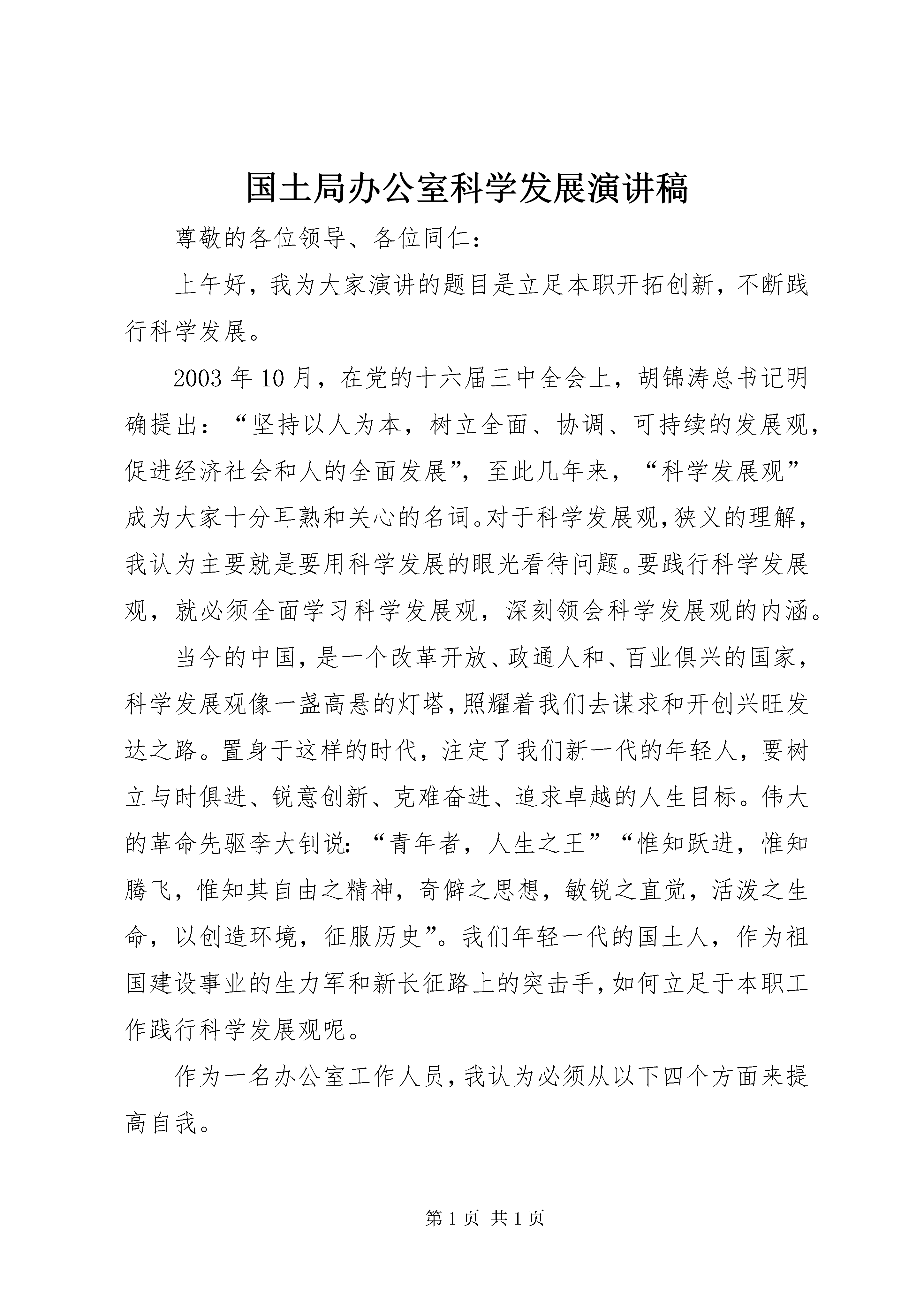 国土局办公室科学发展演讲稿

尊敬的各位领导、各位同仁：

上午好，我为大家演讲的题目是立足本职开拓创新，不断践行科学发展。

2003 年 10 月，在党的十六届三中全会上，胡锦涛总书记明确提出：“坚持以人为本，树立全面、协调、可持续的发展观，促进经济社会和人的全面发展”，至此几年来，“科学发展观”成为大家十分耳熟和关心的名词。对于科学发展观，狭义的理解，我认为主要就是要用科学发展的眼光看待问题。要践行科学发展观，就必须全面学习科学发展观，深刻领会科学发展观的内涵。

当今的中国，是一个改革开放、政通人和、百业俱兴的国家，科学发展观像一盏高悬的灯塔，照耀着我们去谋求和开创兴旺发达之路。置身于这样的时代，注定了我们新一代的年轻人，要树立与时俱进、锐意创新、克难奋进、追求卓越的人生目标。伟大的革命先驱李大钊说：“青年者，人生之王”“惟知跃进，惟知腾飞，惟知其自由之精神，奇僻之思想，敏锐之直觉，活泼之生命，以创造环境，征服历史”。我们年轻一代的国土人，作为祖国建设事业的生力军和新长征路上的突击手，如何立足于本职工作践行科学发展观呢。

作为一名办公室工作人员，我认为必须从以下四个方面来提高自我。

第 1 页 共 1 页